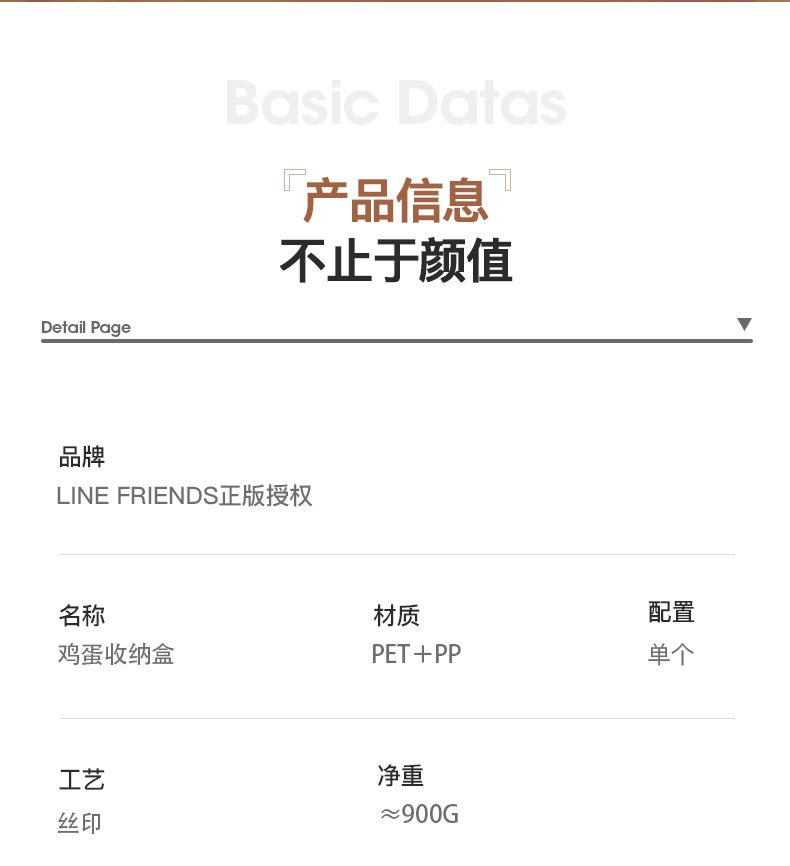 Basic Datas

『产品信息』
不止于颜值

Detail Page

品牌
LINE FRIENDS正版授权

名称
鸡蛋收纳盒

材质
PET＋PP

配置
单个

工艺
丝印

净重
≈900G